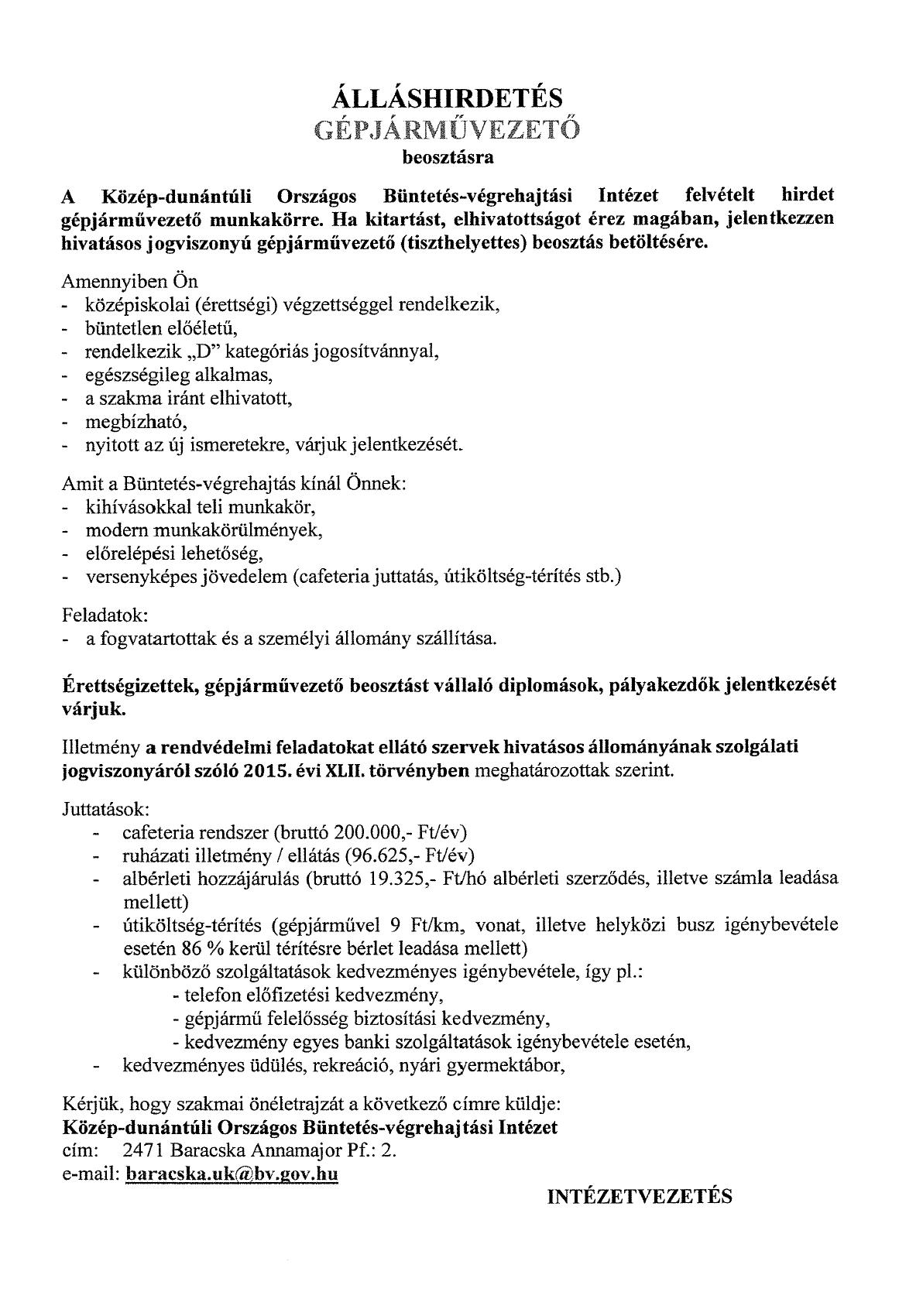 ÁLLÁSHIRDETÉS
GÉPJÁRMŰVEZETŐ
beosztásra

A Közép-dunántúli Országos Büntetés-végrehajtási Intézet felvételt hirdet gépjárművezető munkakörre. Ha kitartást, elhivatottságot érez magában, jelentkezzen hivatásos jogviszonyú gépjárművezető (tiszthelyettes) beosztás betöltésére.

Amennyiben Ön
- középiskolai (érettségi) végzettséggel rendelkezik,
- büntetlen előéletű,
- rendelkezik „D" kategóriás jogosítvánnyal,
- egészségileg alkalmas,
- a szakma iránt elhivatott,
- megbízható,
- nyitott az új ismeretekre, várjuk jelentkezését.

Amit a Büntetés-végrehajtás kínál Önnek:
- kihívásokkal teli munkakör,
- modern munkakörülmények,
- előrelépési lehetőség,
- versenyképes jövedelem (cafeteria juttatás, útiköltség-térítés stb.)

Feladatok:
- a fogvatartottak és a személyi állomány szállítása.

Érettségizettek, gépjárművezető beosztást vállaló diplomások, pályakezdők jelentkezését várjuk.

Illetmény a rendvédelmi feladatokat ellátó szervek hivatásos állományának szolgálati jogviszonyáról szóló 2015. évi XLII. törvényben meghatározottak szerint.

Juttatások:
- cafeteria rendszer (bruttó 200.000,- Ft/év)
- ruházati illetmény / ellátás (96.625,- Ft/év)
- albérleti hozzájárulás (bruttó 19.325,- Ft/hó albérleti szerződés, illetve számla leadása mellett)
- útiköltség-térítés (gépjárművel 9 Ft/km, vonat, illetve helyközi busz igénybevétele esetén 86 % kerül térítésre bérlet leadása mellett)
- különböző szolgáltatások kedvezményes igénybevétele, így pl.:
- telefon előfizetési kedvezmény,
- gépjármű felelősség biztosítási kedvezmény,
- kedvezmény egyes banki szolgáltatások igénybevétele esetén,
- kedvezményes üdülés, rekreáció, nyári gyermektábor,

Kérjük, hogy szakmai önéletrajzát a következő címre küldje:
Közép-dunántúli Országos Büntetés-végrehajtási Intézet
cím: 2471 Baracska Annamajor Pf.: 2.
e-mail: baracska.uk@bv.gov.hu

INTÉZETVEZETÉS